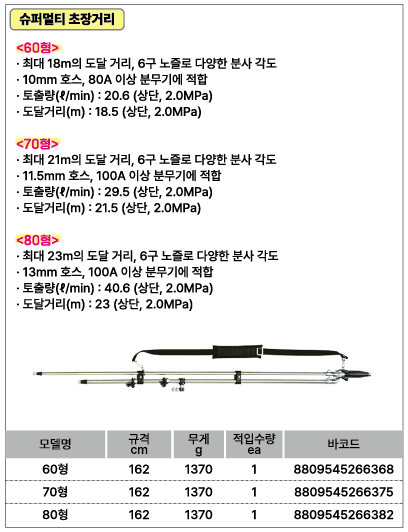 슈퍼멀티 초장거리

<60형>
· 최대 18m의 도달 거리, 6구 노즐로 다양한 분사 각도
· 10mm 호스, 80A 이상 분무기에 적합
· 토출량(ℓ/min) : 20.6 (상단, 2.0MPa)
· 도달거리(m) : 18.5 (상단, 2.0MPa)

<70형>
· 최대 21m의 도달 거리, 6구 노즐로 다양한 분사 각도
· 11.5mm 호스, 100A 이상 분무기에 적합
· 토출량(ℓ/min) : 29.5 (상단, 2.0MPa)
· 도달거리(m) : 21.5 (상단, 2.0MPa)

<80형>
· 최대 23m의 도달 거리, 6구 노즐로 다양한 분사 각도
· 13mm 호스, 100A 이상 분무기에 적합
· 토출량(ℓ/min) : 40.6 (상단, 2.0MPa)
· 도달거리(m) : 23 (상단, 2.0MPa)

| 모델명 | 규격 cm | 무게 g | 적입수량 ea | 바코드 |
|---|---|---|---|---|
| 60형 | 162 | 1370 | 1 | 8809545266368 |
| 70형 | 162 | 1370 | 1 | 8809545266375 |
| 80형 | 162 | 1370 | 1 | 8809545266382 |